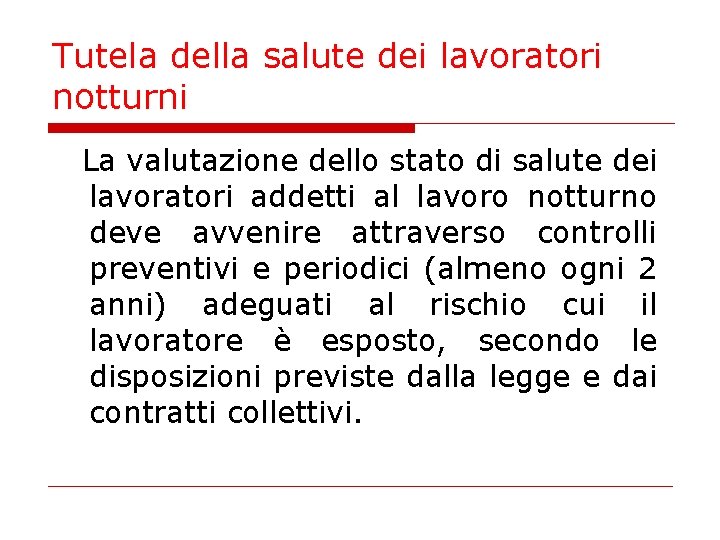 Tutela della salute dei lavoratori notturni

La valutazione dello stato di salute dei lavoratori addetti al lavoro notturno deve avvenire attraverso controlli preventivi e periodici (almeno ogni 2 anni) adeguati al rischio cui il lavoratore è esposto, secondo le disposizioni previste dalla legge e dai contratti collettivi.